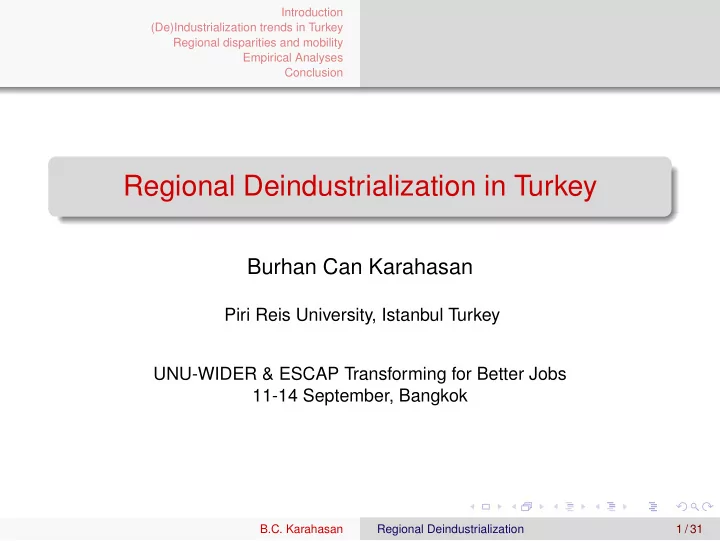 Introduction
(De)Industrialization trends in Turkey
Regional disparities and mobility
Empirical Analyses
Conclusion

Regional Deindustrialization in Turkey

Burhan Can Karahasan

Piri Reis University, Istanbul Turkey

UNU-WIDER & ESCAP Transforming for Better Jobs
11-14 September, Bangkok

B.C. Karahasan Regional Deindustrialization 1 / 31